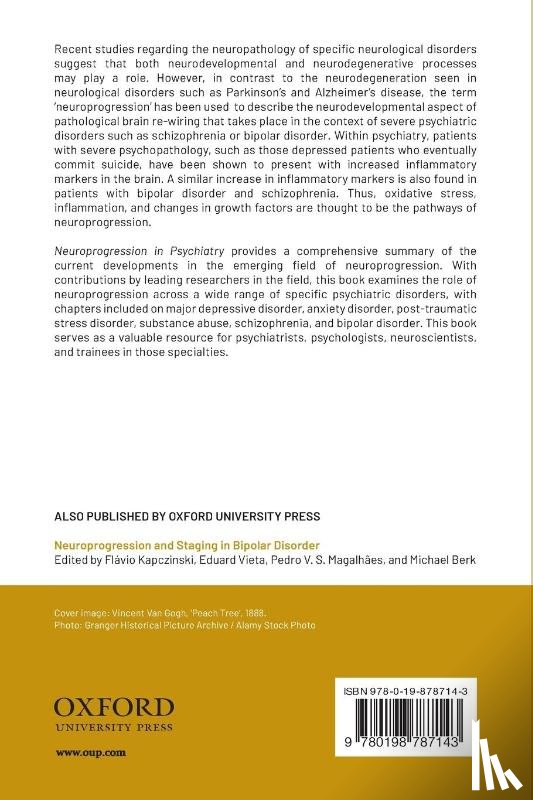 Recent studies regarding the neuropathology of specific neurological disorders suggest that both neurodevelopmental and neurodegenerative processes may play a role. However, in contrast to the neurodegeneration seen in neurological disorders such as Parkinson's and Alzheimer's disease, the term 'neuroprogression' has been used to describe the neurodevelopmental aspect of pathological brain re-wiring that takes place in the context of severe psychiatric disorders such as schizophrenia or bipolar disorder. Within psychiatry, patients with severe psychopathology, such as those depressed patients who eventually commit suicide, have been shown to present with increased inflammatory markers in the brain. A similar increase in inflammatory markers is also found in patients with bipolar disorder and schizophrenia. Thus, oxidative stress, inflammation, and changes in growth factors are thought to be the pathways of neuroprogression.

Neuroprogression in Psychiatry provides a comprehensive summary of the current developments in the emerging field of neuroprogression. With contributions by leading researchers in the field, this book examines the role of neuroprogression across a wide range of specific psychiatric disorders, with chapters included on major depressive disorder, anxiety disorder, post-traumatic stress disorder, substance abuse, schizophrenia, and bipolar disorder. This book serves as a valuable resource for psychiatrists, psychologists, neuroscientists, and trainees in those specialties.

ALSO PUBLISHED BY OXFORD UNIVERSITY PRESS

Neuroprogression and Staging in Bipolar Disorder
Edited by Flávio Kapczinski, Eduard Vieta, Pedro V. S. Magalhães, and Michael Berk

Cover image: Vincent Van Gogh, 'Peach Tree', 1888.
Photo: Granger Historical Picture Archive / Alamy Stock Photo

OXFORD
UNIVERSITY PRESS

www.oup.com

ISBN 978-0-19-878714-3

9 780198 787143